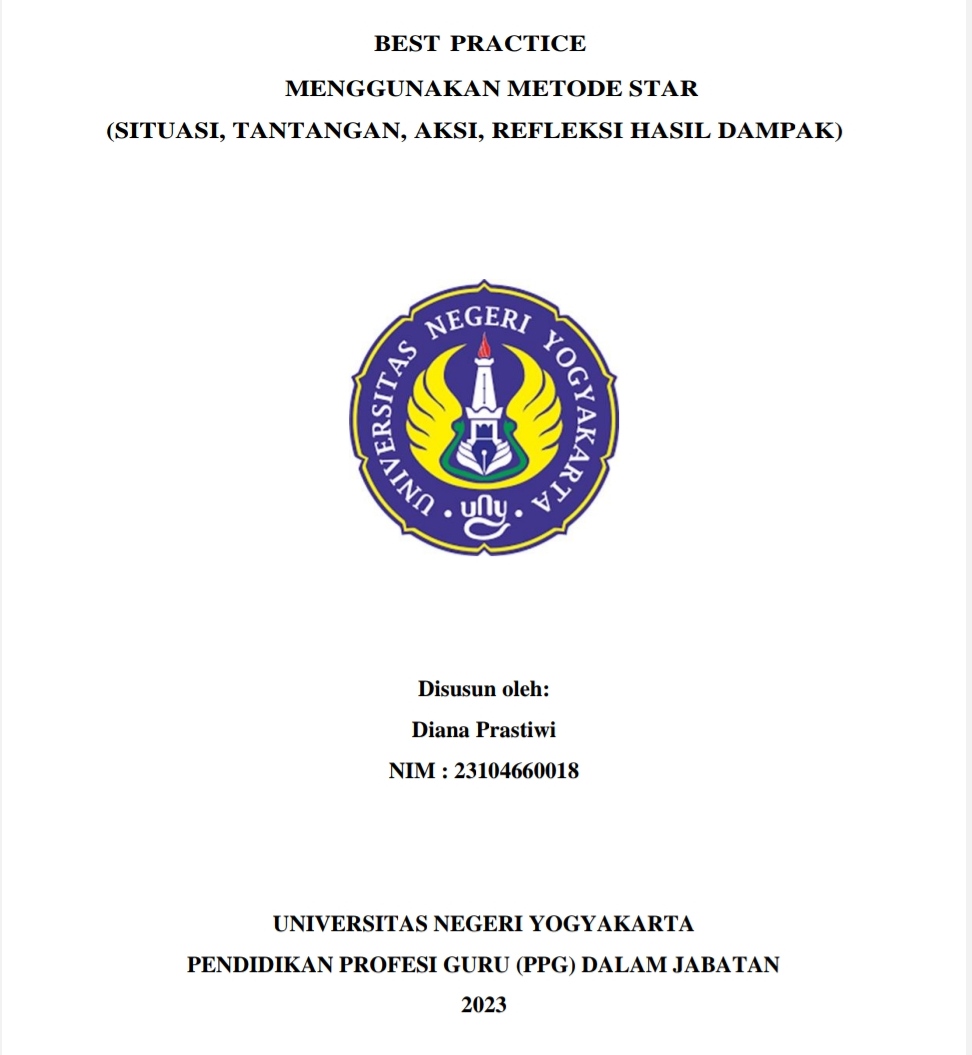 BEST PRACTICE
MENGGUNAKAN METODE STAR
(SITUASI, TANTANGAN, AKSI, REFLEKSI HASIL DAMPAK)

UNIVERSITAS NEGERI YOGYAKARTA
uny

Disusun oleh:
Diana Prastiwi
NIM : 23104660018

UNIVERSITAS NEGERI YOGYAKARTA
PENDIDIKAN PROFESI GURU (PPG) DALAM JABATAN
2023